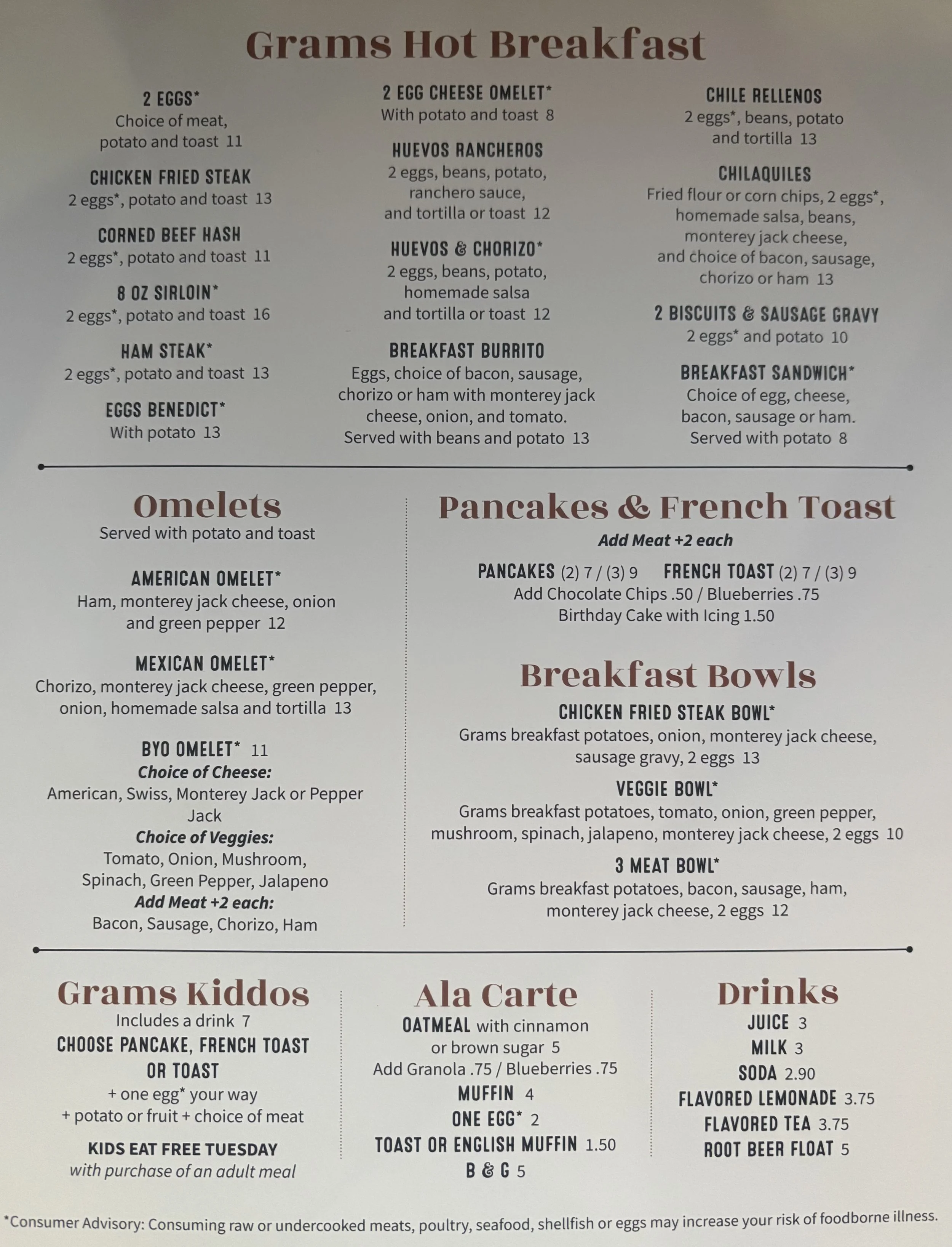 Grams Hot Breakfast

2 EGGS*
Choice of meat,
potato and toast 11

CHICKEN FRIED STEAK
2 eggs*, potato and toast 13

CORNED BEEF HASH
2 eggs*, potato and toast 11

8 OZ SIRLOIN*
2 eggs*, potato and toast 16

HAM STEAK*
2 eggs*, potato and toast 13

EGGS BENEDICT*
With potato 13

2 EGG CHEESE OMELET*
With potato and toast 8

HUEVOS RANCHEROS
2 eggs, beans, potato,
ranchero sauce,
and tortilla or toast 12

HUEVOS & CHORIZO*
2 eggs, beans, potato,
homemade salsa
and tortilla or toast 12

BREAKFAST BURRITO
Eggs, choice of bacon, sausage,
chorizo or ham with monterey jack
cheese, onion, and tomato.
Served with beans and potato 13

CHILE RELLENOS
2 eggs*, beans, potato
and tortilla 13

CHILAQUILES
Fried flour or corn chips, 2 eggs*,
homemade salsa, beans,
monterey jack cheese,
and choice of bacon, sausage,
chorizo or ham 13

2 BISCUITS & SAUSAGE GRAVY
2 eggs* and potato 10

BREAKFAST SANDWICH*
Choice of egg, cheese,
bacon, sausage or ham.
Served with potato 8

Omelets
Served with potato and toast

AMERICAN OMELET*
Ham, monterey jack cheese, onion
and green pepper 12

MEXICAN OMELET*
Chorizo, monterey jack cheese, green pepper,
onion, homemade salsa and tortilla 13

BYO OMELET* 11
Choice of Cheese:
American, Swiss, Monterey Jack or Pepper Jack
Choice of Veggies:
Tomato, Onion, Mushroom,
Spinach, Green Pepper, Jalapeno
Add Meat +2 each:
Bacon, Sausage, Chorizo, Ham

Pancakes & French Toast
Add Meat +2 each
PANCAKES (2) 7 / (3) 9 FRENCH TOAST (2) 7 / (3) 9
Add Chocolate Chips .50 / Blueberries .75
Birthday Cake with Icing 1.50

Breakfast Bowls
CHICKEN FRIED STEAK BOWL*
Grams breakfast potatoes, onion, monterey jack cheese,
sausage gravy, 2 eggs 13

VEGGIE BOWL*
Grams breakfast potatoes, tomato, onion, green pepper,
mushroom, spinach, jalapeno, monterey jack cheese, 2 eggs 10

3 MEAT BOWL*
Grams breakfast potatoes, bacon, sausage, ham,
monterey jack cheese, 2 eggs 12

Grams Kiddos
Includes a drink 7
CHOOSE PANCAKE, FRENCH TOAST
OR TOAST
+ one egg* your way
+ potato or fruit + choice of meat

KIDS EAT FREE TUESDAY
with purchase of an adult meal

Ala Carte
OATMEAL with cinnamon
or brown sugar 5
Add Granola .75 / Blueberries .75
MUFFIN 4
ONE EGG* 2
TOAST OR ENGLISH MUFFIN 1.50
B & G 5

Drinks
JUICE 3
MILK 3
SODA 2.90
FLAVORED LEMONADE 3.75
FLAVORED TEA 3.75
ROOT BEER FLOAT 5

*Consumer Advisory: Consuming raw or undercooked meats, poultry, seafood, shellfish or eggs may increase your risk of foodborne illness.